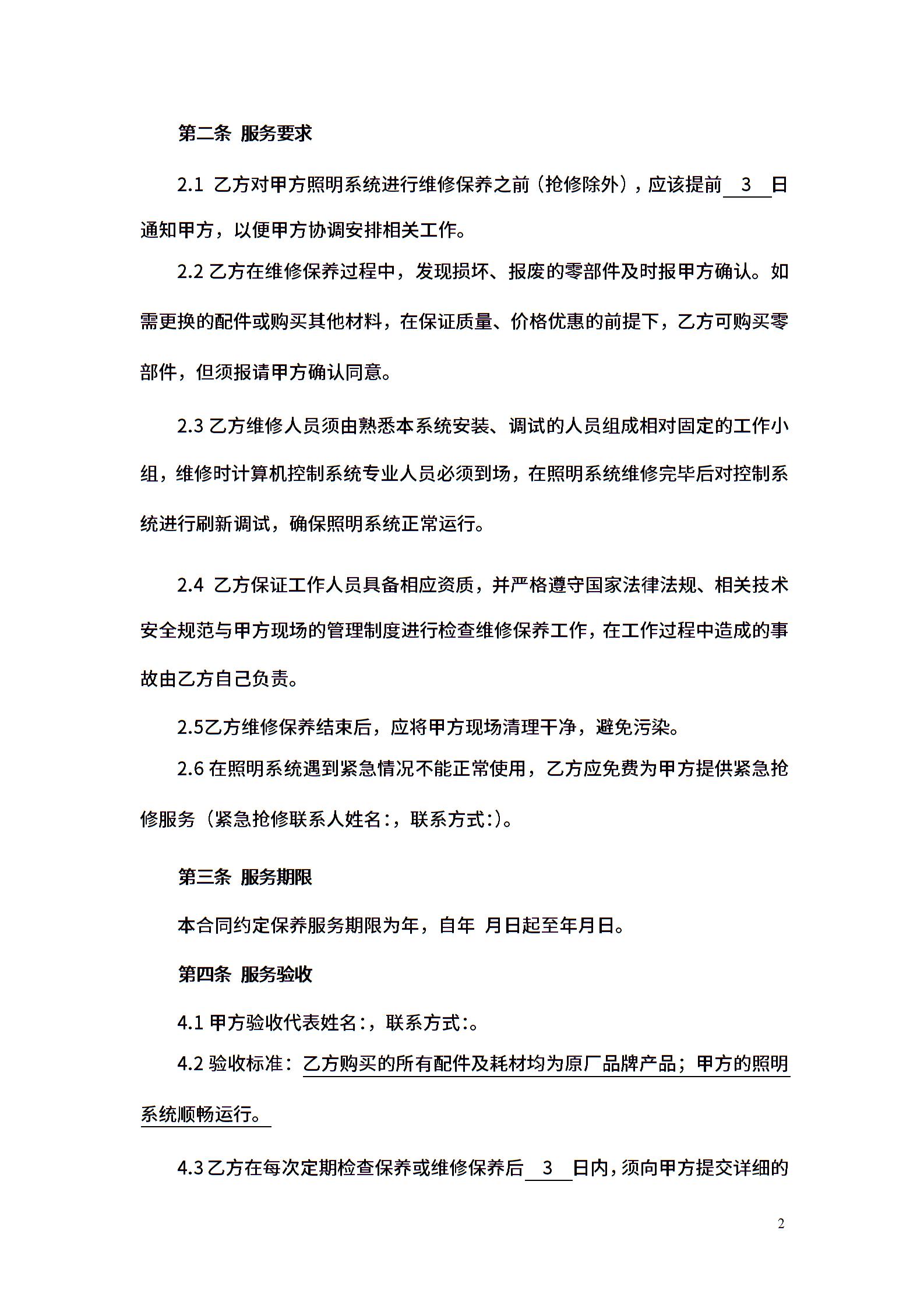 第二条 服务要求

2.1 乙方对甲方照明系统进行维修保养之前（抢修除外），应该提前 3 日通知甲方，以便甲方协调安排相关工作。

2.2 乙方在维修保养过程中，发现损坏、报废的零部件及时报甲方确认。如需更换的配件或购买其他材料，在保证质量、价格优惠的前提下，乙方可购买零部件，但须报请甲方确认同意。

2.3 乙方维修人员须由熟悉本系统安装、调试的人员组成相对固定的工作小组，维修时计算机控制系统专业人员必须到场，在照明系统维修完毕后对控制系统进行刷新调试，确保照明系统正常运行。

2.4 乙方保证工作人员具备相应资质，并严格遵守国家法律法规、相关技术安全规范与甲方现场的管理制度进行检查维修保养工作，在工作过程中造成的事故由乙方自己负责。

2.5乙方维修保养结束后，应将甲方现场清理干净，避免污染。

2.6 在照明系统遇到紧急情况不能正常使用，乙方应免费为甲方提供紧急抢修服务（紧急抢修联系人姓名:，联系方式:)。

第三条 服务期限

本合同约定保养服务期限为年，自年 月日起至年月日。

第四条 服务验收

4.1 甲方验收代表姓名:，联系方式:。

4.2 验收标准：乙方购买的所有配件及耗材均为原厂品牌产品；甲方的照明系统顺畅运行。

4.3 乙方在每次定期检查保养或维修保养后 3 日内，须向甲方提交详细的

2